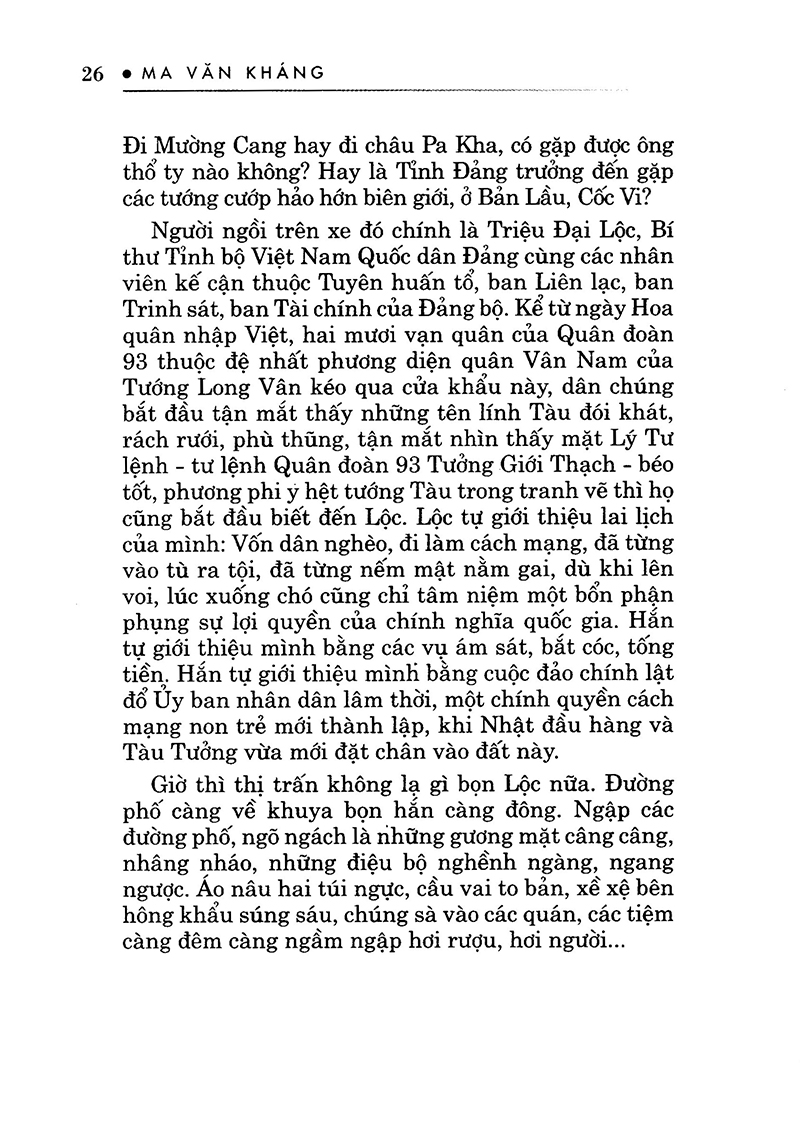 26 • MA VĂN KHÁNG

Đi Mường Cang hay đi châu Pa Kha, có gặp được ông thổ ty nào không? Hay là Tỉnh Đảng trưởng đến gặp các tướng cướp hảo hớn biên giới, ở Bản Lầu, Cốc Vi?

Người ngồi trên xe đó chính là Triệu Đại Lộc, Bí thư Tỉnh bộ Việt Nam Quốc dân Đảng cùng các nhân viên kế cận thuộc Tuyên huấn tổ, ban Liên lạc, ban Trinh sát, ban Tài chính của Đảng bộ. Kể từ ngày Hoa quân nhập Việt, hai mươi vạn quân của Quân đoàn 93 thuộc đệ nhất phương diện quân Vân Nam của Tướng Long Vân kéo qua cửa khẩu này, dân chúng bắt đầu tận mắt thấy những tên lính Tàu đói khát, rách rưới, phù thũng, tận mắt nhìn thấy mặt Lý Tư lệnh - tư lệnh Quân đoàn 93 Tưởng Giới Thạch - béo tốt, phương phi y hệt tướng Tàu trong tranh vẽ thì họ cũng bắt đầu biết đến Lộc. Lộc tự giới thiệu lai lịch của mình: Vốn dân nghèo, đi làm cách mạng, đã từng vào tù ra tội, đã từng nếm mật nằm gai, dù khi lên voi, lúc xuống chó cũng chỉ tâm niệm một bổn phận phụng sự lợi quyền của chính nghĩa quốc gia. Hắn tự giới thiệu mình bằng các vụ ám sát, bắt cóc, tống tiền. Hắn tự giới thiệu mình bằng cuộc đảo chính lật đổ Ủy ban nhân dân lâm thời, một chính quyền cách mạng non trẻ mới thành lập, khi Nhật đầu hàng và Tàu Tưởng vừa mới đặt chân vào đất này.

Giờ thì thị trấn không lạ gì bọn Lộc nữa. Đường phố càng về khuya bọn hắn càng đông. Ngập các đường phố, ngõ ngách là những gương mặt câng câng, nhâng nháo, những điệu bộ nghềnh ngàng, ngang ngược. Áo nâu hai túi ngực, cầu vai to bản, xề xệ bên hông khẩu súng sáu, chúng sà vào các quán, các tiệm càng đêm càng ngầm ngập hơi rượu, hơi người...